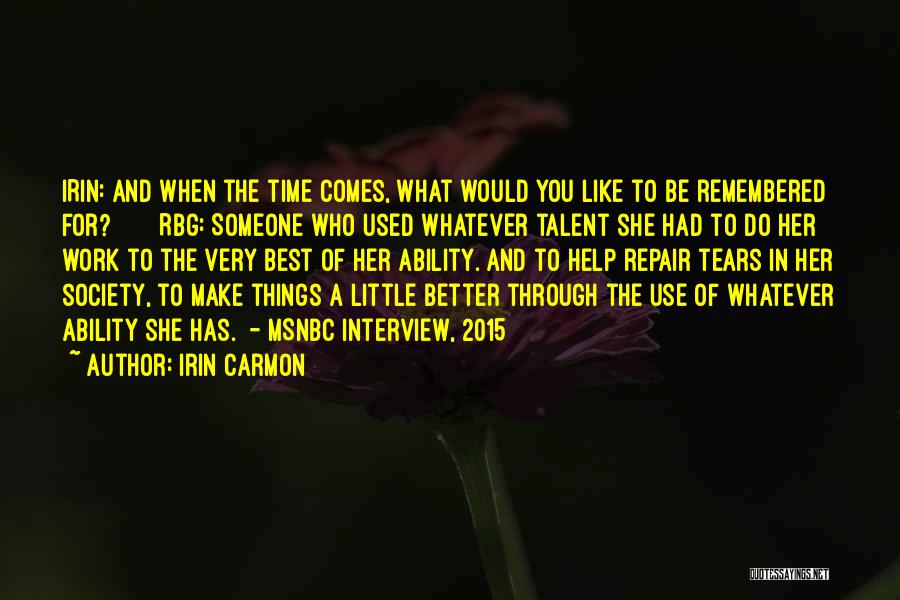 IRIN: AND WHEN THE TIME COMES, WHAT WOULD YOU LIKE TO BE REMEMBERED FOR? RBG: SOMEONE WHO USED WHATEVER TALENT SHE HAD TO DO HER WORK TO THE VERY BEST OF HER ABILITY. AND TO HELP REPAIR TEARS IN HER SOCIETY, TO MAKE THINGS A LITTLE BETTER THROUGH THE USE OF WHATEVER ABILITY SHE HAS. - MSNBC INTERVIEW, 2015

~ AUTHOR: IRIN CARMON

QUOTESSAYINGS.NET